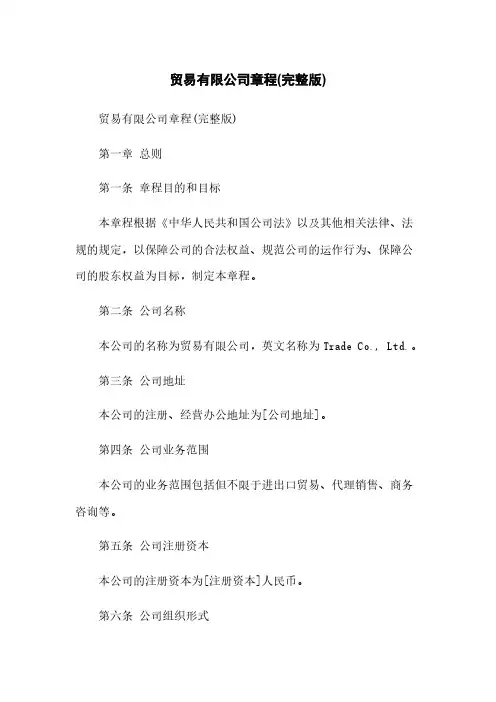 贸易有限公司章程(完整版)

贸易有限公司章程(完整版)

第一章 总则

第一条 章程目的和目标

本章程根据《中华人民共和国公司法》以及其他相关法律、法规的规定，以保障公司的合法权益、规范公司的运作行为、保障公司的股东权益为目标，制定本章程。

第二条 公司名称

本公司的名称为贸易有限公司，英文名称为 Trade Co., Ltd.。

第三条 公司地址

本公司的注册、经营办公地址为[公司地址]。

第四条 公司业务范围

本公司的业务范围包括但不限于进出口贸易、代理销售、商务咨询等。

第五条 公司注册资本

本公司的注册资本为[注册资本]人民币。

第六条 公司组织形式